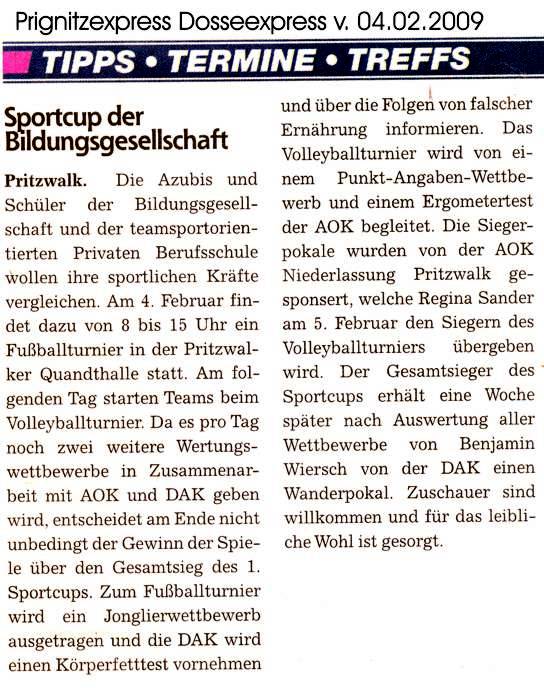 Prignitzexpress Dosseexpress v. 04.02.2009

TIPPS • TERMINE • TREFFS

Sportcup der Bildungsgesellschaft

Pritzwalk. Die Azubis und Schüler der Bildungsgesellschaft und der teamsportorientierten Privaten Berufsschule wollen ihre sportlichen Kräfte vergleichen. Am 4. Februar findet dazu von 8 bis 15 Uhr ein Fußballturnier in der Pritzwalker Quandthalle statt. Am folgenden Tag starten Teams beim Volleyballturnier. Da es pro Tag noch zwei weitere Wertungswettbewerbe in Zusammenarbeit mit AOK und DAK geben wird, entscheidet am Ende nicht unbedingt der Gewinn der Spiele über den Gesamtsieg des 1. Sportcups. Zum Fußballturnier wird ein Jonglierwettbewerb ausgetragen und die DAK wird einen Körperfetttest vornehmen und über die Folgen von falscher Ernährung informieren. Das Volleyballturnier wird von einem Punkt-Angaben-Wettbewerb und einem Ergometertest der AOK begleitet. Die Siegerpokale wurden von der AOK Niederlassung Pritzwalk gesponsert, welche Regina Sander am 5. Februar den Siegern des Volleyballturniers übergeben wird. Der Gesamtsieger des Sportcups erhält eine Woche später nach Auswertung aller Wettbewerbe von Benjamin Wiersch von der DAK einen Wanderpokal. Zuschauer sind willkommen und für das leibliche Wohl ist gesorgt.